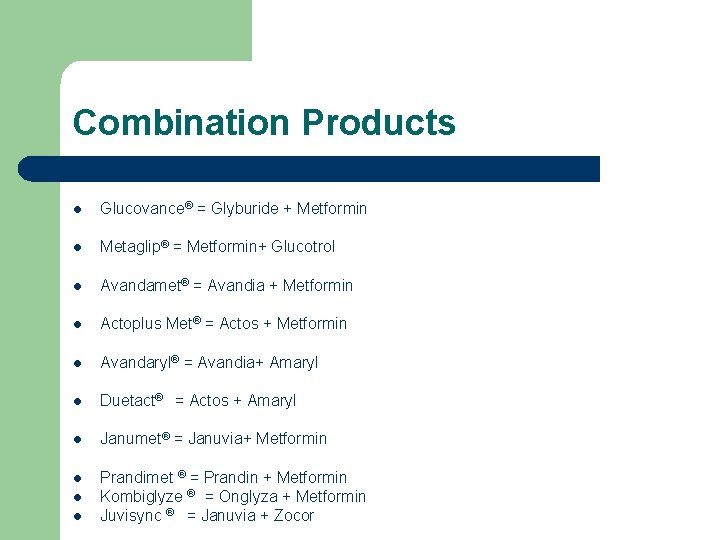 Combination Products

- Glucovance® = Glyburide + Metformin
- Metaglip® = Metformin+ Glucotrol
- Avandamet® = Avandia + Metformin
- Actoplus Met® = Actos + Metformin
- Avandaryl® = Avandia+ Amaryl
- Duetact® = Actos + Amaryl
- Janumet® = Januvia+ Metformin
- Prandimet ® = Prandin + Metformin
- Kombiglyze ® = Onglyza + Metformin
- Juvisync ® = Januvia + Zocor